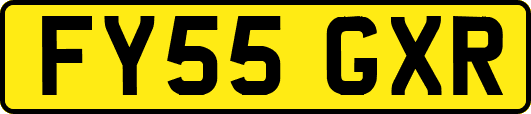 FY55 GXR